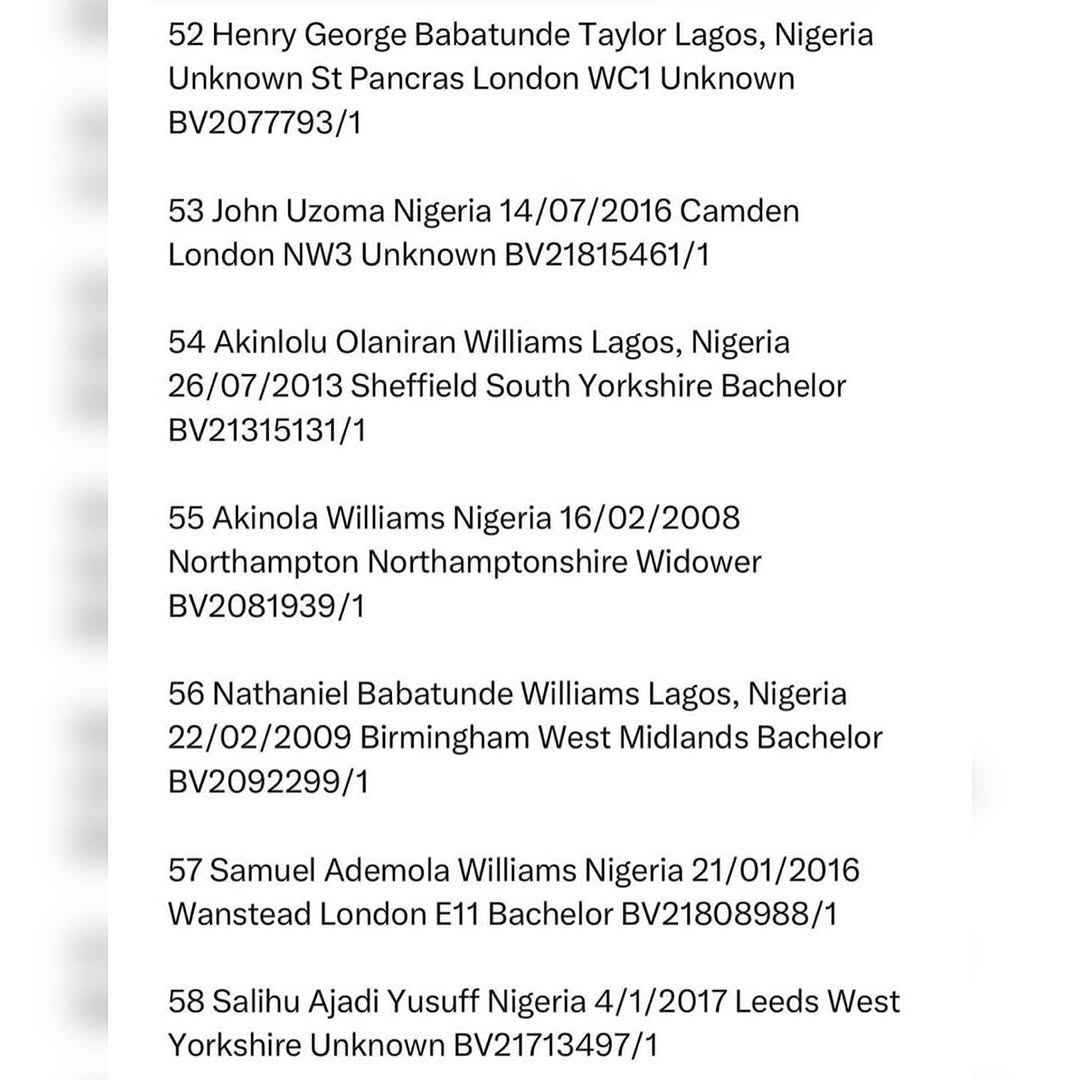 52 Henry George Babatunde Taylor Lagos, Nigeria Unknown St Pancras London WC1 Unknown BV2077793/1

53 John Uzoma Nigeria 14/07/2016 Camden London NW3 Unknown BV21815461/1

54 Akinlolu Olaniran Williams Lagos, Nigeria 26/07/2013 Sheffield South Yorkshire Bachelor BV21315131/1

55 Akinola Williams Nigeria 16/02/2008 Northampton Northamptonshire Widower BV2081939/1

56 Nathaniel Babatunde Williams Lagos, Nigeria 22/02/2009 Birmingham West Midlands Bachelor BV2092299/1

57 Samuel Ademola Williams Nigeria 21/01/2016 Wanstead London E11 Bachelor BV21808988/1

58 Salihu Ajadi Yusuff Nigeria 4/1/2017 Leeds West Yorkshire Unknown BV21713497/1